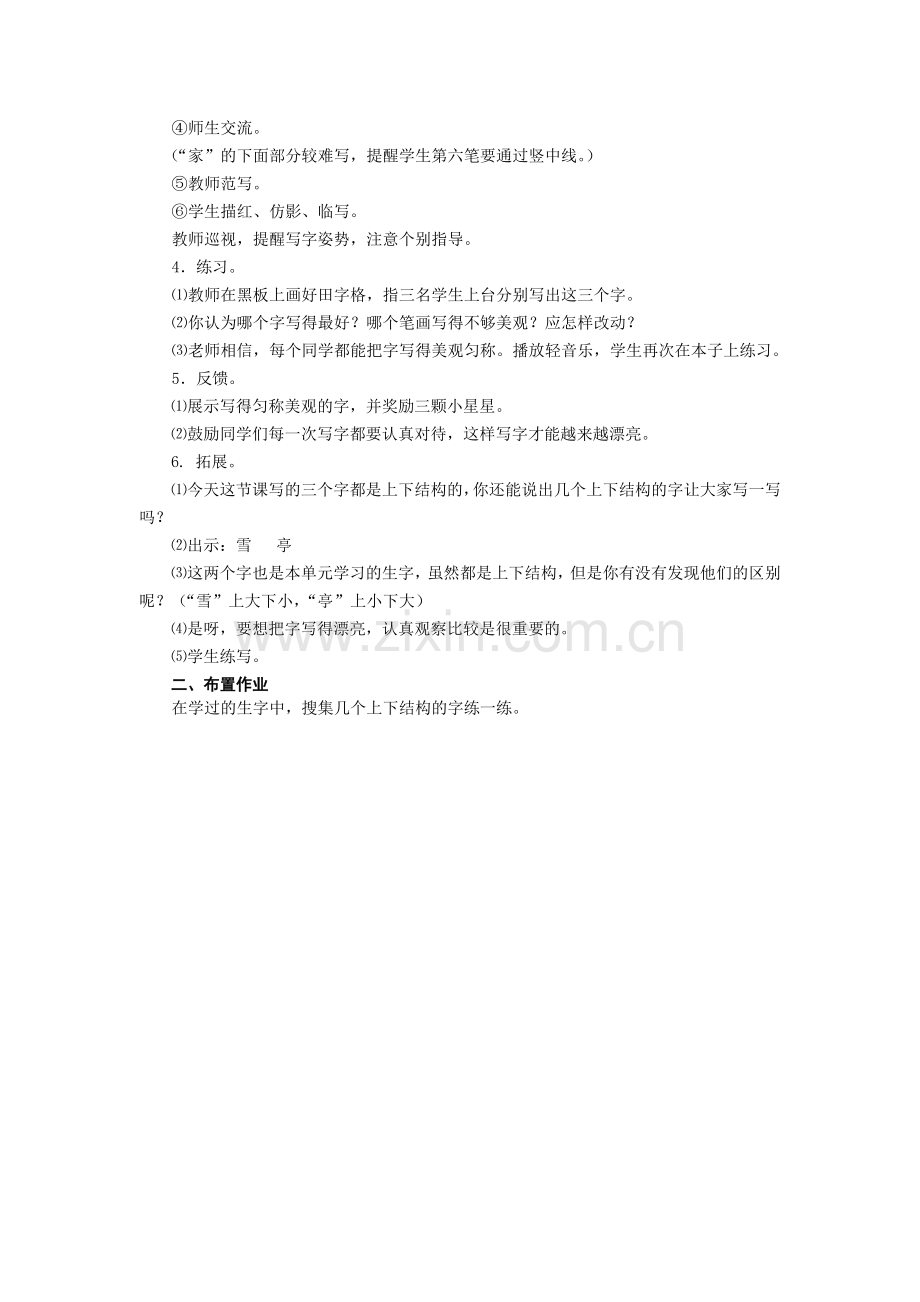 ④师生交流。
（“家”的下面部分较难写，提醒学生第六笔要通过竖中线。）
⑤教师范写。
⑥学生描红、仿影、临写。
教师巡视，提醒写字姿势，注意个别指导。
4．练习。
⑴教师在黑板上画好田字格，指三名学生上台分别写出这三个字。
⑵你认为哪个字写得最好？哪个笔画写得不够美观？应怎样改动？
⑶老师相信，每个同学都能把字写得美观匀称。播放轻音乐，学生再次在本子上练习。
5．反馈。
⑴展示写得匀称美观的字，并奖励三颗小星星。
⑵鼓励同学们每一次写字都要认真对待，这样写字才能越来越漂亮。
6. 拓展。
⑴今天这节课写的三个字都是上下结构的，你还能说出几个上下结构的字让大家写一写吗？
⑵出示：雪　亭
⑶这两个字也是本单元学习的生字，虽然都是上下结构，但是你有没有发现他们的区别呢？（“雪”上大下小，“亭”上小下大）
⑷是呀，要想把字写得漂亮，认真观察比较是很重要的。
⑸学生练写。
二、布置作业
在学过的生字中，搜集几个上下结构的字练一练。
www.zixin.com.cn